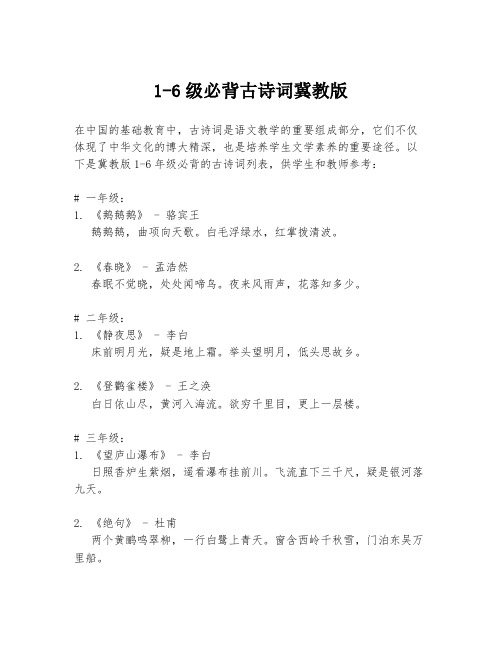 1-6 级必背古诗词冀教版

在中国的基础教育中，古诗词是语文教学的重要组成部分，它们不仅体现了中华文化的博大精深，也是培养学生文学素养的重要途径。以下是冀教版 1-6 年级必背的古诗词列表，供学生和教师参考：

# 一年级：
1. 《鹅鹅鹅》 - 骆宾王
鹅鹅鹅，曲项向天歌。白毛浮绿水，红掌拨清波。

2. 《春晓》 - 孟浩然
春眠不觉晓，处处闻啼鸟。夜来风雨声，花落知多少。

# 二年级：
1. 《静夜思》 - 李白
床前明月光，疑是地上霜。举头望明月，低头思故乡。

2. 《登鹳雀楼》 - 王之涣
白日依山尽，黄河入海流。欲穷千里目，更上一层楼。

# 三年级：
1. 《望庐山瀑布》 - 李白
日照香炉生紫烟，遥看瀑布挂前川。飞流直下三千尺，疑是银河落九天。

2. 《绝句》 - 杜甫
两个黄鹂鸣翠柳，一行白鹭上青天。窗含西岭千秋雪，门泊东吴万里船。